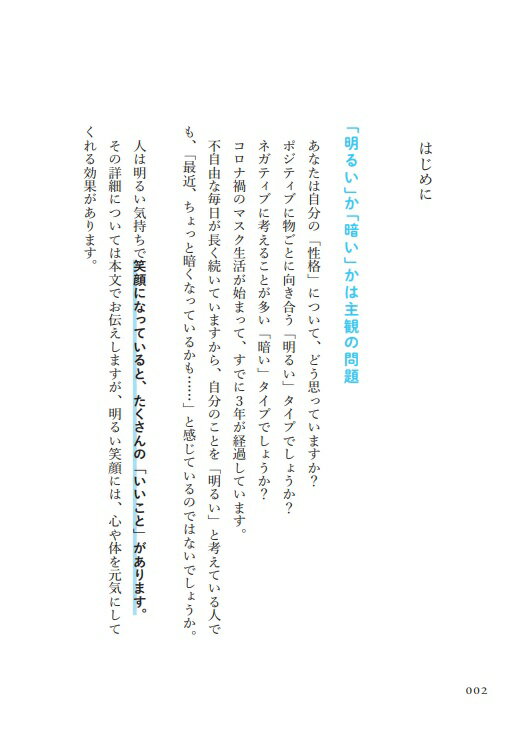 はじめに

「明るい」か「暗い」かは主観の問題

あなたは自分の「性格」について、どう思っていますか?

ポジティブに物ごとに向き合う「明るい」タイプでしょうか?

ネガティブに考えることが多い「暗い」タイプでしょうか?

コロナ禍のマスク生活が始まって、すでに3年が経過しています。

不自由な毎日が長く続いていますから、自分のことを「明るい」と考えている人でも、「最近、ちょっと暗くなっているかも……」と感じているのではないでしょうか。

人は明るい気持ちで笑顔になっていると、たくさんの「いいこと」があります。

その詳細については本文でお伝えしますが、明るい笑顔には、心や体を元気にしてくれる効果があります。

002